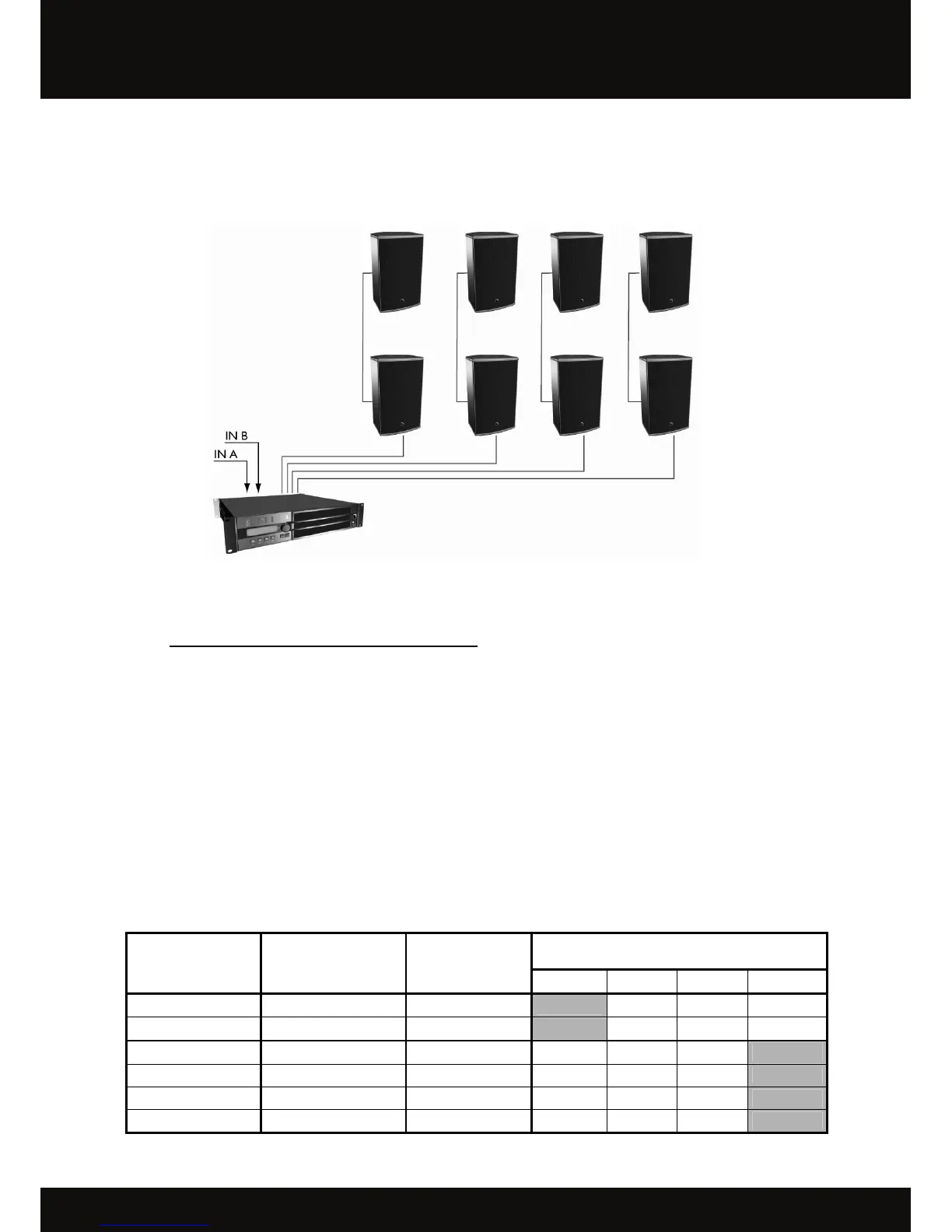 IN B
IN A